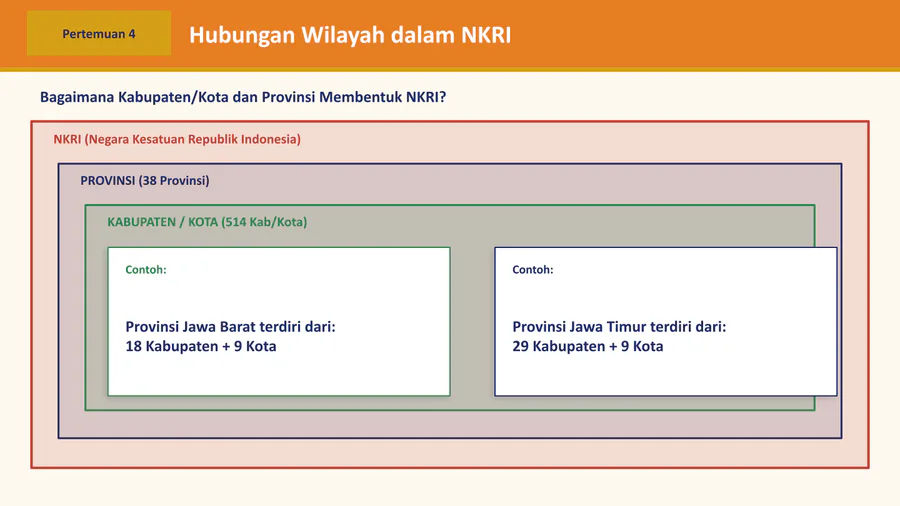 Pertemuan 4

Hubungan Wilayah dalam NKRI

Bagaimana Kabupaten/Kota dan Provinsi Membentuk NKRI?

NKRI (Negara Kesatuan Republik Indonesia)

PROVINSI (38 Provinsi)

KABUPATEN / KOTA (514 Kab/Kota)

Contoh:

Provinsi Jawa Barat terdiri dari:
18 Kabupaten + 9 Kota

Contoh:

Provinsi Jawa Timur terdiri dari:
29 Kabupaten + 9 Kota